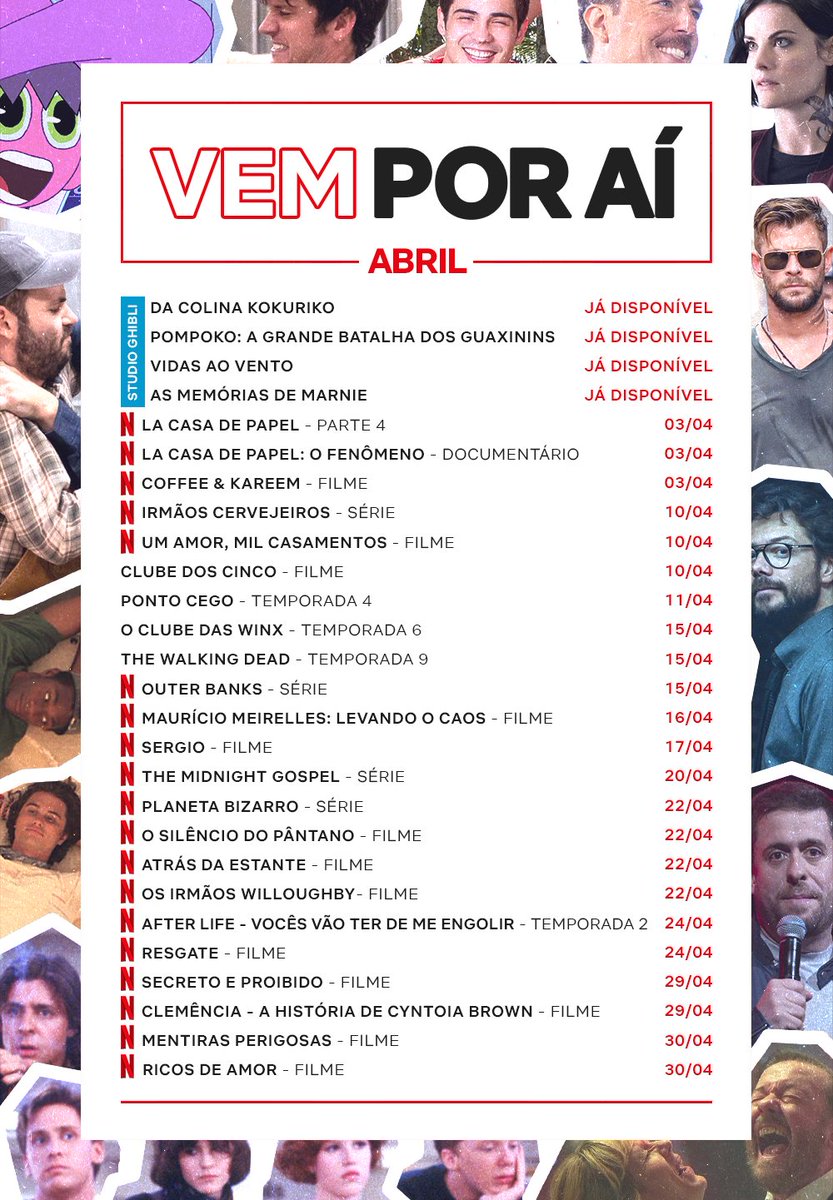 VEM POR AÍ

ABRIL

STUDIO GHIBLI

DA COLINA KOKURIKO JÁ DISPONÍVEL
POMPOKO: A GRANDE BATALHA DOS GUAXININS JÁ DISPONÍVEL
VIDAS AO VENTO JÁ DISPONÍVEL
AS MEMÓRIAS DE MARNIE JÁ DISPONÍVEL
N LA CASA DE PAPEL - PARTE 4 03/04
N LA CASA DE PAPEL: O FENÔMENO - DOCUMENTÁRIO 03/04
N COFFEE & KAREEM - FILME 03/04
N IRMÃOS CERVEJEIROS - SÉRIE 10/04
N UM AMOR, MIL CASAMENTOS - FILME 10/04
CLUBE DOS CINCO - FILME 10/04
PONTO CEGO - TEMPORADA 4 11/04
O CLUBE DAS WINX - TEMPORADA 6 15/04
THE WALKING DEAD - TEMPORADA 9 15/04
N OUTER BANKS - SÉRIE 15/04
N MAURÍCIO MEIRELLES: LEVANDO O CAOS - FILME 16/04
N SERGIO - FILME 17/04
N THE MIDNIGHT GOSPEL - SÉRIE 20/04
N PLANETA BIZARRO - SÉRIE 22/04
N O SILÊNCIO DO PÂNTANO - FILME 22/04
N ATRÁS DA ESTANTE - FILME 22/04
N OS IRMÃOS WILLOUGHBY- FILME 22/04
N AFTER LIFE - VOCÊS VÃO TER DE ME ENGOLIR - TEMPORADA 2 24/04
N RESGATE - FILME 24/04
N SECRETO E PROIBIDO - FILME 29/04
N CLEMÊNCIA - A HISTÓRIA DE CYNTOIA BROWN - FILME 29/04
N MENTIRAS PERIGOSAS - FILME 30/04
N RICOS DE AMOR - FILME 30/04